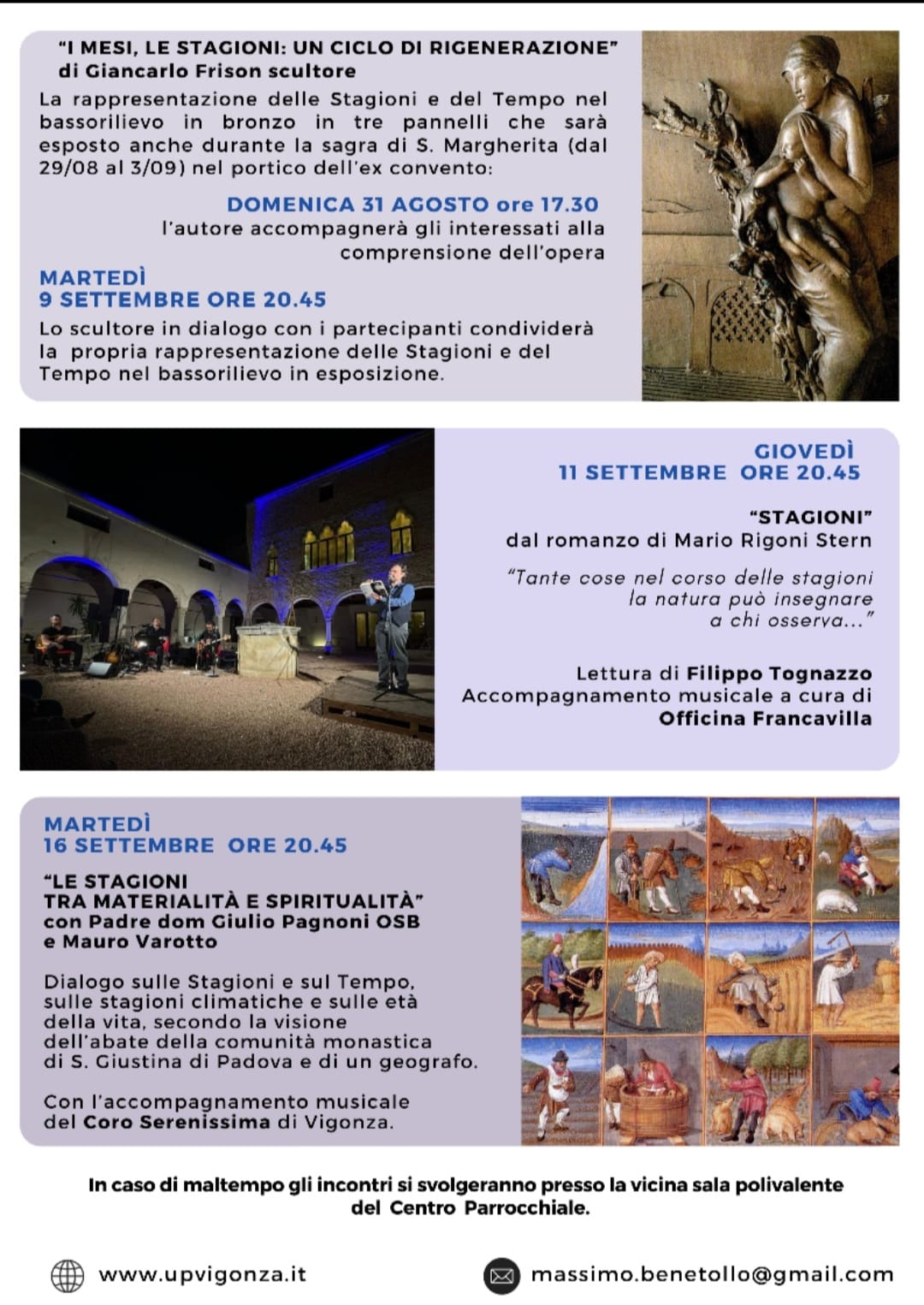 "I MESI, LE STAGIONI: UN CICLO DI RIGENERAZIONE"
di Giancarlo Frison scultore

La rappresentazione delle Stagioni e del Tempo nel bassorilievo in bronzo in tre pannelli che sarà esposto anche durante la sagra di S. Margherita (dal 29/08 al 3/09) nel portico dell'ex convento:

DOMENICA 31 AGOSTO ore 17.30
l'autore accompagnerà gli interessati alla comprensione dell'opera

MARTEDÌ
9 SETTEMBRE ORE 20.45

Lo scultore in dialogo con i partecipanti condividerà la propria rappresentazione delle Stagioni e del Tempo nel bassorilievo in esposizione.

GIOVEDÌ
11 SETTEMBRE ORE 20.45

"STAGIONI"
dal romanzo di Mario Rigoni Stern

"Tante cose nel corso delle stagioni la natura può insegnare a chi osserva..."

Lettura di Filippo Tognazzo
Accompagnamento musicale a cura di Officina Francavilla

MARTEDÌ
16 SETTEMBRE ORE 20.45

"LE STAGIONI
TRA MATERIALITÀ E SPIRITUALITÀ"
con Padre dom Giulio Pagnoni OSB
e Mauro Varotto

Dialogo sulle Stagioni e sul Tempo, sulle stagioni climatiche e sulle età della vita, secondo la visione dell'abate della comunità monastica di S. Giustina di Padova e di un geografo.

Con l'accompagnamento musicale del Coro Serenissima di Vigonza.

In caso di maltempo gli incontri si svolgeranno presso la vicina sala polivalente del Centro Parrocchiale.

www.upvigonza.it

massimo.benetollo@gmail.com